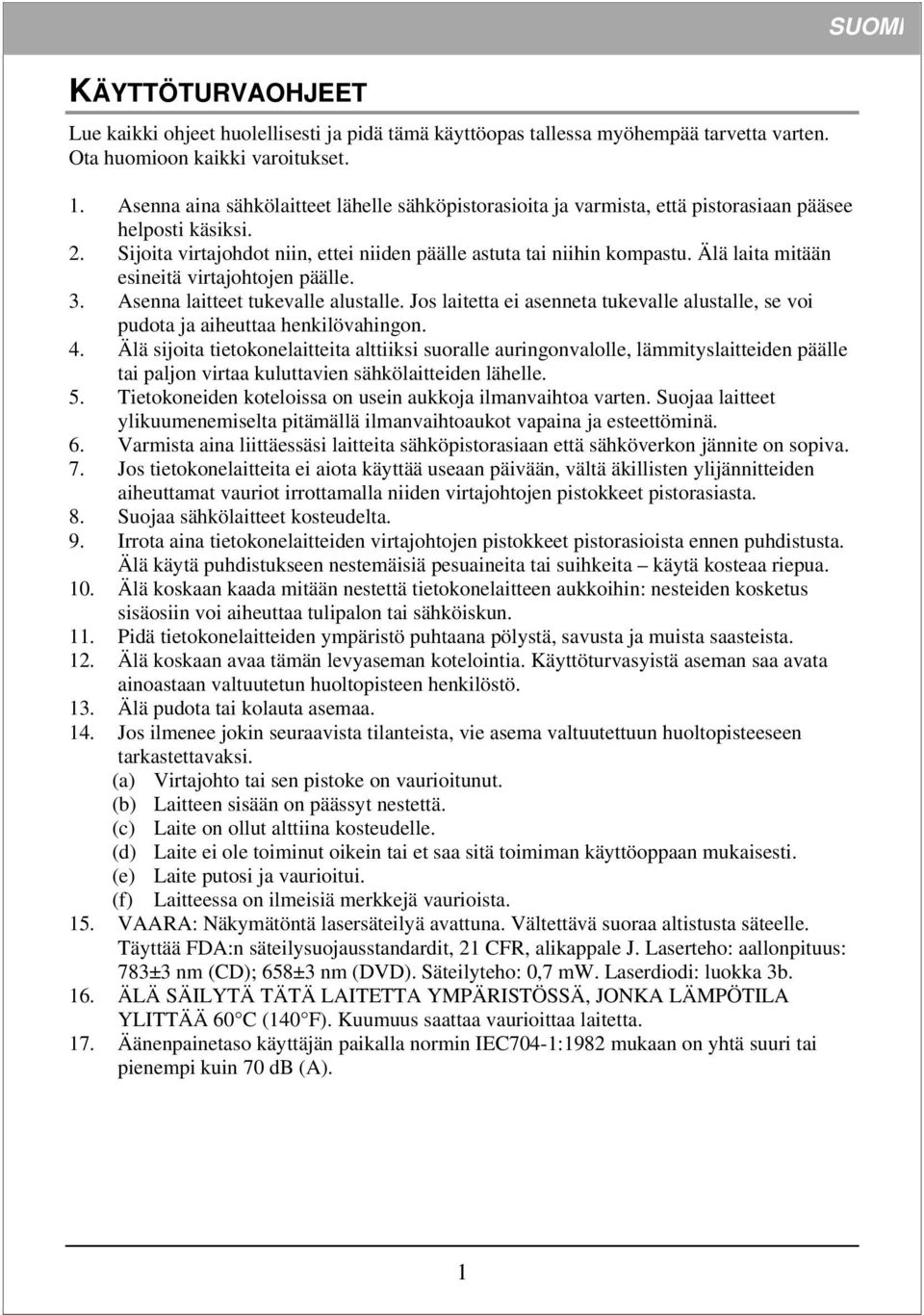 SUOMI

KÄYTTÖTURVAOHJEET

Lue kaikki ohjeet huolellisesti ja pidä tämä käyttöopas tallessa myöhempää tarvetta varten. Ota huomioon kaikki varoitukset.

1. Asenna aina sähkölaitteet lähelle sähköpistorasioita ja varmista, että pistorasiaan pääsee helposti käsiksi.
2. Sijoita virtajohdot niin, ettei niiden päälle astuta tai niihin kompastu. Älä laita mitään esineitä virtajohtojen päälle.
3. Asenna laitteet tukevalle alustalle. Jos laitetta ei asenneta tukevalle alustalle, se voi pudota ja aiheuttaa henkilövahingon.
4. Älä sijoita tietokonelaitteita alttiiksi suoralle auringonvalolle, lämmityslaitteiden päälle tai paljon virtaa kuluttavien sähkölaitteiden lähelle.
5. Tietokoneiden koteloissa on usein aukkoja ilmanvaihtoa varten. Suojaa laitteet ylikuumenemiselta pitämällä ilmanvaihtoaukot vapaina ja esteettöminä.
6. Varmista aina liittäessäsi laitteita sähköpistorasiaan että sähköverkon jännite on sopiva.
7. Jos tietokonelaitteita ei aiota käyttää useaan päivään, vältä äkillisten ylijännitteiden aiheuttamat vauriot irrottamalla niiden virtajohtojen pistokkeet pistorasiasta.
8. Suojaa sähkölaitteet kosteudelta.
9. Irrota aina tietokonelaitteiden virtajohtojen pistokkeet pistorasioista ennen puhdistusta. Älä käytä puhdistukseen nestemäisiä pesuaineita tai suihkeita – käytä kosteaa riepua.
10. Älä koskaan kaada mitään nestettä tietokonelaitteen aukkoihin: nesteiden kosketus sisäosiin voi aiheuttaa tulipalon tai sähköiskun.
11. Pidä tietokonelaitteiden ympäristö puhtaana pölystä, savusta ja muista saasteista.
12. Älä koskaan avaa tämän levyaseman kotelointia. Käyttöturvasyistä aseman saa avata ainoastaan valtuutetun huoltopisteen henkilöstö.
13. Älä pudota tai kolauta asemaa.
14. Jos ilmenee jokin seuraavista tilanteista, vie asema valtuutettuun huoltopisteeseen tarkastettavaksi.
(a) Virtajohto tai sen pistoke on vaurioitunut.
(b) Laitteen sisään on päässyt nestettä.
(c) Laite on ollut alttiina kosteudelle.
(d) Laite ei ole toiminut oikein tai et saa sitä toimiman käyttöoppaan mukaisesti.
(e) Laite putosi ja vaurioitui.
(f) Laitteessa on ilmeisiä merkkejä vaurioista.
15. VAARA: Näkymätöntä lasersäteilyä avattuna. Vältettävä suoraa altistusta säteelle. Täyttää FDA:n säteilysuojausstandardit, 21 CFR, alikappale J. Laserteho: aallonpituus: 783±3 nm (CD); 658±3 nm (DVD). Säteilyteho: 0,7 mW. Laserdiodi: luokka 3b.
16. ÄLÄ SÄILYTÄ TÄTÄ LAITETTA YMPÄRISTÖSSÄ, JONKA LÄMPÖTILA YLITTÄÄ 60°C (140°F). Kuumuus saattaa vaurioittaa laitetta.
17. Äänenpainetaso käyttäjän paikalla normin IEC704-1:1982 mukaan on yhtä suuri tai pienempi kuin 70 dB (A).

1